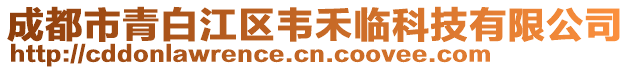 成都市青白江区韦禾临科技有限公司
http://cddonlawrence.cn.coovee.com